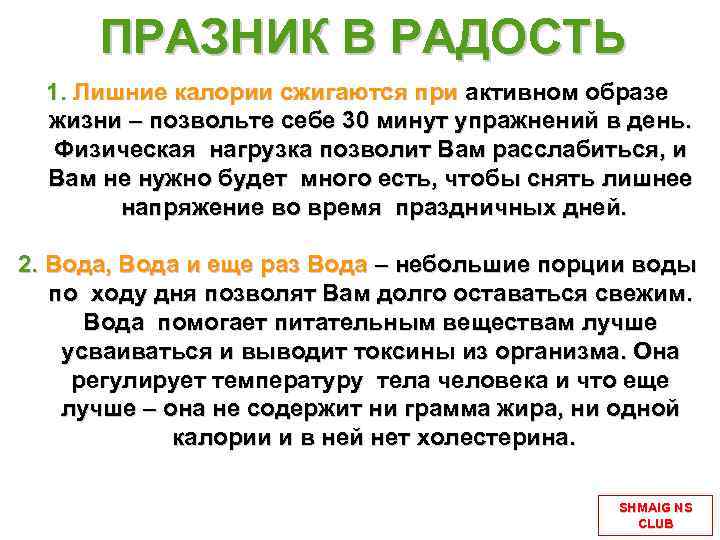 ПРАЗНИК В РАДОСТЬ

1. Лишние калории сжигаются при активном образе жизни – позвольте себе 30 минут упражнений в день. Физическая нагрузка позволит Вам расслабиться, и Вам не нужно будет много есть, чтобы снять лишнее напряжение во время праздничных дней.

2. Вода, Вода и еще раз Вода – небольшие порции воды по ходу дня позволят Вам долго оставаться свежим. Вода помогает питательным веществам лучше усваиваться и выводит токсины из организма. Она регулирует температуру тела человека и что еще лучше – она не содержит ни грамма жира, ни одной калории и в ней нет холестерина.

SHMAIG NS CLUB